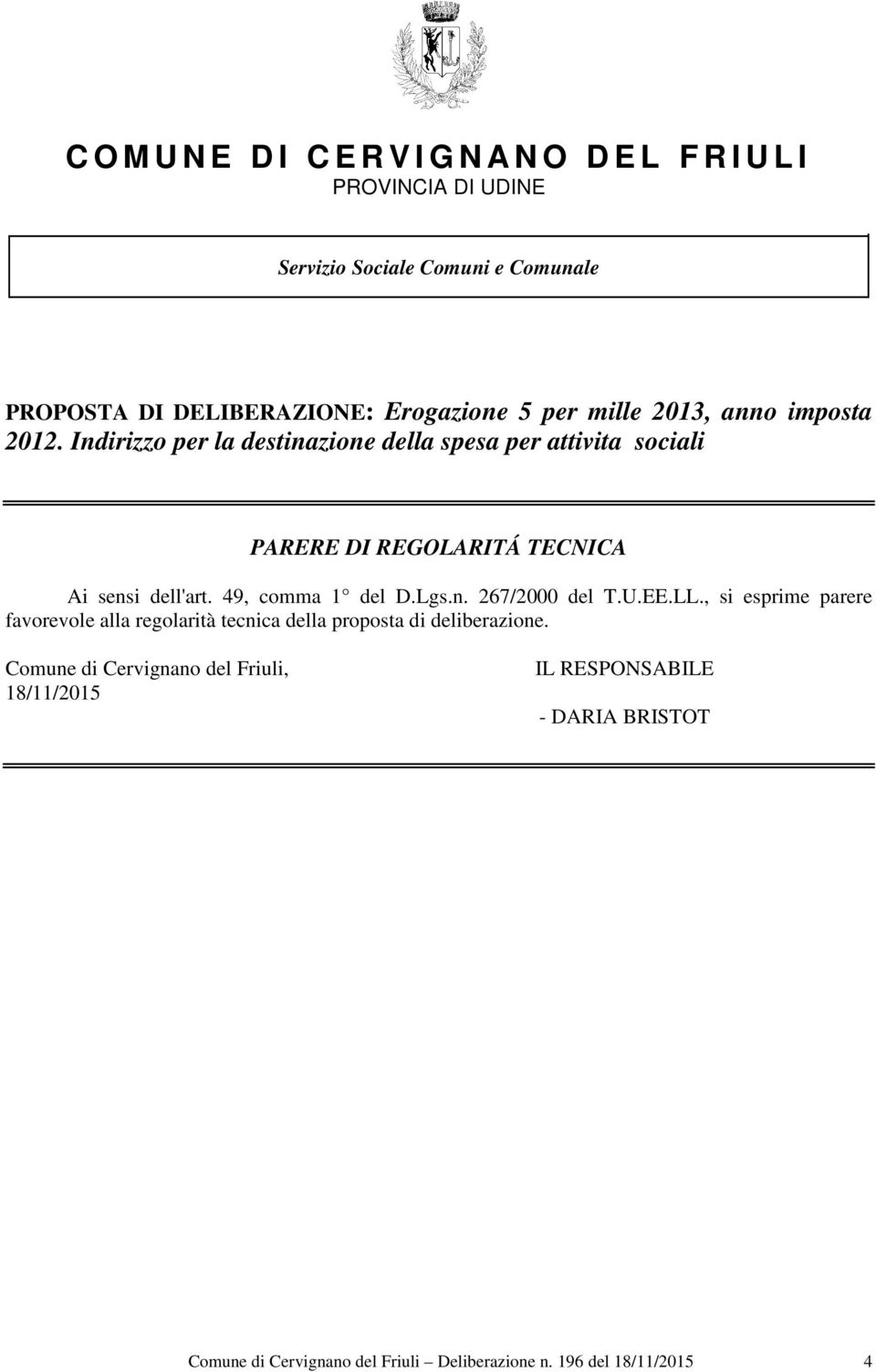 COMUNE DI CERVIGNANO DEL FRIULI
PROVINCIA DI UDINE

Servizio Sociale Comuni e Comunale

PROPOSTA DI DELIBERAZIONE: Erogazione 5 per mille 2013, anno imposta 2012. Indirizzo per la destinazione della spesa per attivita sociali

PARERE DI REGOLARITÁ TECNICA

Ai sensi dell'art. 49, comma 1° del D.Lgs.n. 267/2000 del T.U.EE.LL., si esprime parere favorevole alla regolarità tecnica della proposta di deliberazione.

Comune di Cervignano del Friuli, 18/11/2015

IL RESPONSABILE

- DARIA BRISTOT

Comune di Cervignano del Friuli – Deliberazione n. 196 del 18/11/2015 4